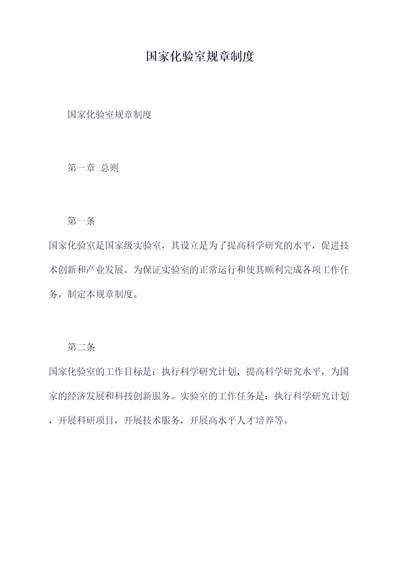 国家化验室规章制度

国家化验室规章制度

第一章 总则

第一条

国家化验室是国家级实验室，其设立是为了提高科学研究的水平，促进技术创新和产业发展。为保证实验室的正常运行和使其顺利完成各项工作任务，制定本规章制度。

第二条

国家化验室的工作目标是：执行科学研究计划，提高科学研究水平，为国家的经济发展和科技创新服务。实验室的工作任务是：执行科学研究计划，开展科研项目，开展技术服务，开展高水平人才培养等。